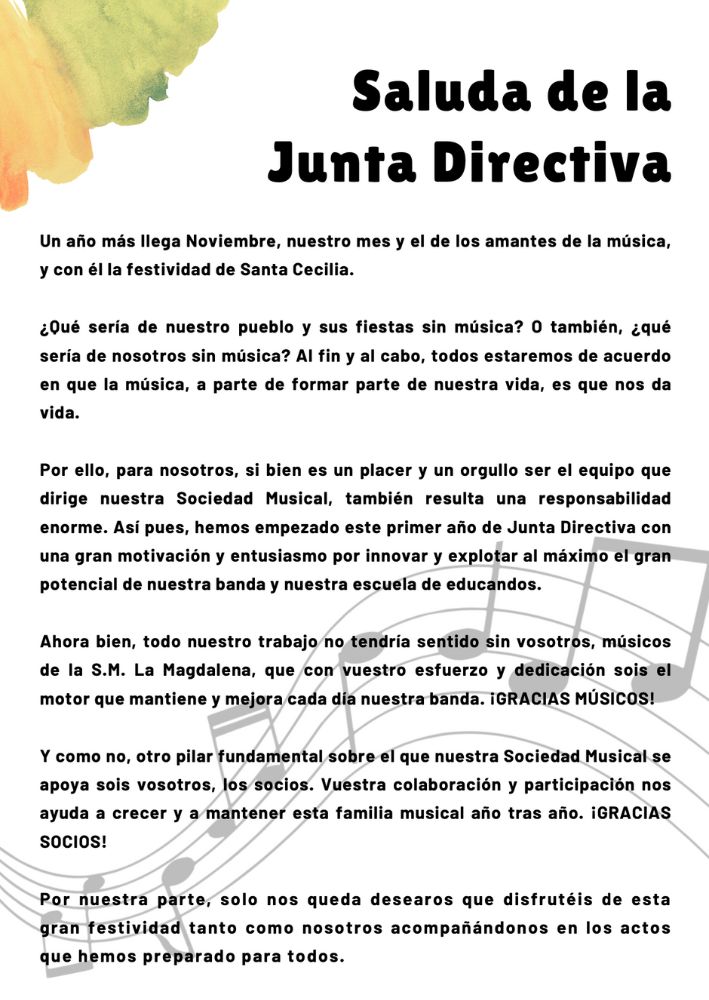 Saluda de la Junta Directiva

Un año más llega Noviembre, nuestro mes y el de los amantes de la música, y con él la festividad de Santa Cecilia.

¿Qué sería de nuestro pueblo y sus fiestas sin música? O también, ¿qué sería de nosotros sin música? Al fin y al cabo, todos estaremos de acuerdo en que la música, a parte de formar parte de nuestra vida, es que nos da vida.

Por ello, para nosotros, si bien es un placer y un orgullo ser el equipo que dirige nuestra Sociedad Musical, también resulta una responsabilidad enorme. Así pues, hemos empezado este primer año de Junta Directiva con una gran motivación y entusiasmo por innovar y explotar al máximo el gran potencial de nuestra banda y nuestra escuela de educandos.

Ahora bien, todo nuestro trabajo no tendría sentido sin vosotros, músicos de la S.M. La Magdalena, que con vuestro esfuerzo y dedicación sois el motor que mantiene y mejora cada día nuestra banda. ¡GRACIAS MÚSICOS!

Y como no, otro pilar fundamental sobre el que nuestra Sociedad Musical se apoya sois vosotros, los socios. Vuestra colaboración y participación nos ayuda a crecer y a mantener esta familia musical año tras año. ¡GRACIAS SOCIOS!

Por nuestra parte, solo nos queda desearos que disfrutéis de esta gran festividad tanto como nosotros acompañándonos en los actos que hemos preparado para todos.